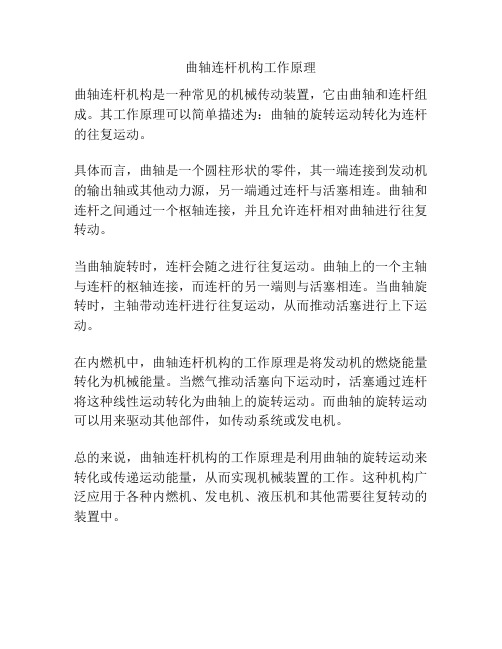 曲轴连杆机构工作原理

曲轴连杆机构是一种常见的机械传动装置，它由曲轴和连杆组成。其工作原理可以简单描述为：曲轴的旋转运动转化为连杆的往复运动。

具体而言，曲轴是一个圆柱形状的零件，其一端连接到发动机的输出轴或其他动力源，另一端通过连杆与活塞相连。曲轴和连杆之间通过一个枢轴连接，并且允许连杆相对曲轴进行往复转动。

当曲轴旋转时，连杆会随之进行往复运动。曲轴上的一个主轴与连杆的枢轴连接，而连杆的另一端则与活塞相连。当曲轴旋转时，主轴带动连杆进行往复运动，从而推动活塞进行上下运动。

在内燃机中，曲轴连杆机构的工作原理是将发动机的燃烧能量转化为机械能量。当燃气推动活塞向下运动时，活塞通过连杆将这种线性运动转化为曲轴上的旋转运动。而曲轴的旋转运动可以用来驱动其他部件，如传动系统或发电机。

总的来说，曲轴连杆机构的工作原理是利用曲轴的旋转运动来转化或传递运动能量，从而实现机械装置的工作。这种机构广泛应用于各种内燃机、发电机、液压机和其他需要往复转动的装置中。